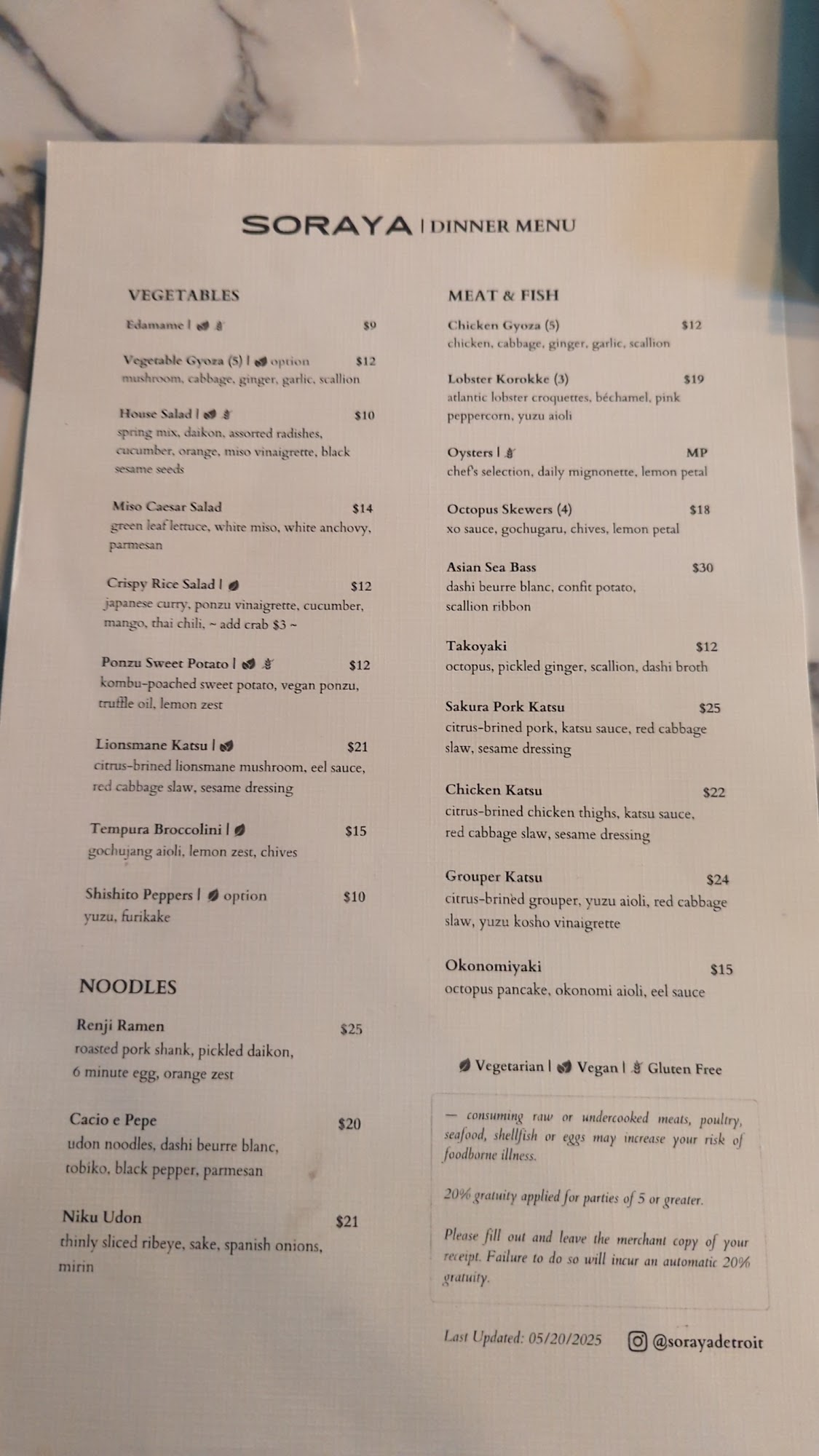 SORAYA | DINNER MENU

VEGETABLES

Edamame | $9

Vegetable Gyoza (5) | option $12
mushroom, cabbage, ginger, garlic, scallion

House Salad | $10
spring mix, daikon, assorted radishes, cucumber, orange, miso vinaigrette, black sesame seeds

Miso Caesar Salad $14
green leaf lettuce, white miso, white anchovy, parmesan

Crispy Rice Salad | $12
japanese curry, ponzu vinaigrette, cucumber, mango, thai chili, ~ add crab $3 ~

Ponzu Sweet Potato | $12
kombu-poached sweet potato, vegan ponzu, truffle oil, lemon zest

Lionsmane Katsu | $21
citrus-brined lionsmane mushroom, eel sauce, red cabbage slaw, sesame dressing

Tempura Broccolini | $15
gochujang aioli, lemon zest, chives

Shishito Peppers | option $10
yuzu, furikake

NOODLES

Renji Ramen $25
roasted pork shank, pickled daikon, 6 minute egg, orange zest

Cacio e Pepe $20
udon noodles, dashi beurre blanc, tobiko, black pepper, parmesan

Niku Udon $21
thinly sliced ribeye, sake, spanish onions, mirin

MEAT & FISH

Chicken Gyoza (5) $12
chicken, cabbage, ginger, garlic, scallion

Lobster Korokke (3) $19
atlantic lobster croquettes, béchamel, pink peppercorn, yuzu aioli

Oysters | MP
chef's selection, daily mignonette, lemon petal

Octopus Skewers (4) $18
xo sauce, gochugaru, chives, lemon petal

Asian Sea Bass $30
dashi beurre blanc, confit potato, scallion ribbon

Takoyaki $12
octopus, pickled ginger, scallion, dashi broth

Sakura Pork Katsu $25
citrus-brined pork, katsu sauce, red cabbage slaw, sesame dressing

Chicken Katsu $22
citrus-brined chicken thighs, katsu sauce, red cabbage slaw, sesame dressing

Grouper Katsu $24
citrus-brined grouper, yuzu aioli, red cabbage slaw, yuzu kosho vinaigrette

Okonomiyaki $15
octopus pancake, okonomi aioli, eel sauce

Vegetarian | Vegan | Gluten Free

— consuming raw or undercooked meats, poultry, seafood, shellfish or eggs may increase your risk of foodborne illness.

20% gratuity applied for parties of 5 or greater.

Please fill out and leave the merchant copy of your receipt. Failure to do so will incur an automatic 20% gratuity.

Last Updated: 05/20/2025 @sorayadetroit